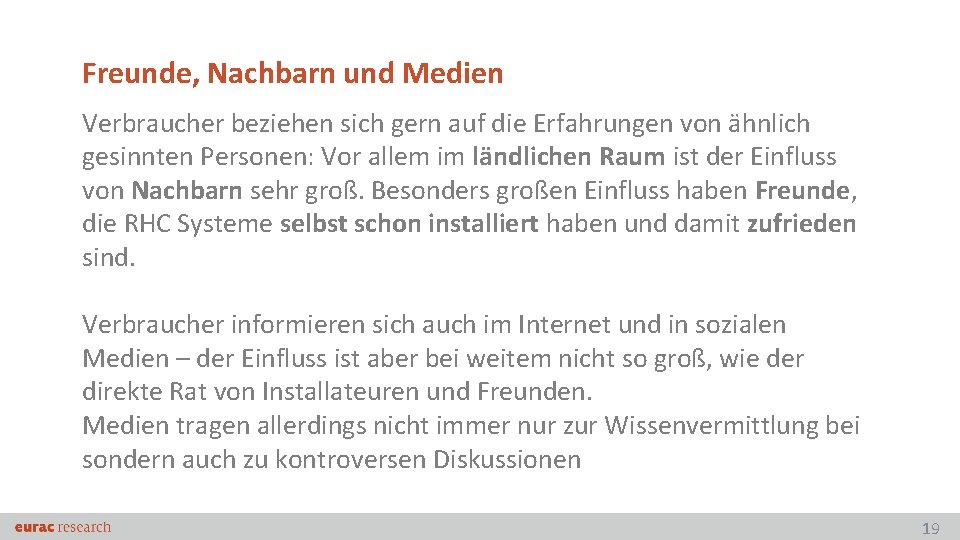 Freunde, Nachbarn und Medien

Verbraucher beziehen sich gern auf die Erfahrungen von ähnlich gesinnten Personen: Vor allem im ländlichen Raum ist der Einfluss von Nachbarn sehr groß. Besonders großen Einfluss haben Freunde, die RHC Systeme selbst schon installiert haben und damit zufrieden sind.

Verbraucher informieren sich auch im Internet und in sozialen Medien – der Einfluss ist aber bei weitem nicht so groß, wie der direkte Rat von Installateuren und Freunden.
Medien tragen allerdings nicht immer nur zur Wissenvermittlung bei sondern auch zu kontroversen Diskussionen

eurac research

19